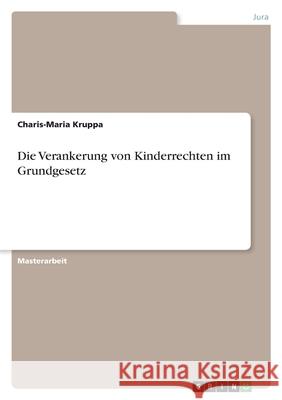 Jura

Charis-Maria Kruppa

Die Verankerung von Kinderrechten im Grundgesetz

Masterarbeit

Kraina Książek